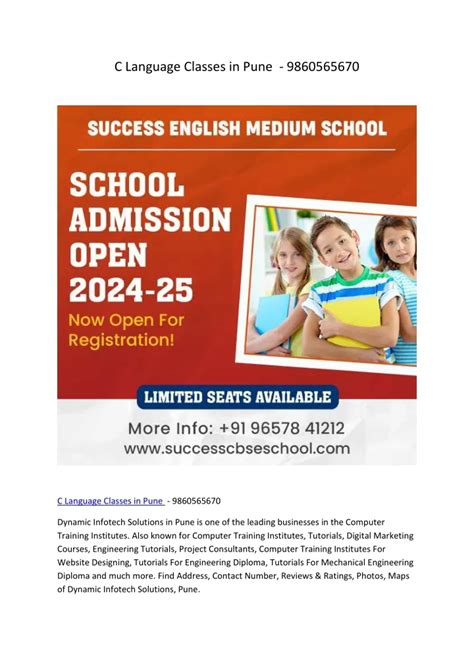 C Language Classes in Pune - 9860565670

SUCCESS ENGLISH MEDIUM SCHOOL

SCHOOL ADMISSION OPEN 2024-25

Now Open For Registration!

LIMITED SEATS AVAILABLE

More Info: +91 96578 41212
www.successcbseschool.com

C Language Classes in Pune - 9860565670

Dynamic Infotech Solutions in Pune is one of the leading businesses in the Computer Training Institutes. Also known for Computer Training Institutes, Tutorials, Digital Marketing Courses, Engineering Tutorials, Project Consultants, Computer Training Institutes For Website Designing, Tutorials For Engineering Diploma, Tutorials For Mechanical Engineering Diploma and much more. Find Address, Contact Number, Reviews & Ratings, Photos, Maps of Dynamic Infotech Solutions, Pune.